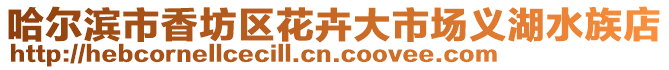 哈尔滨市香坊区花卉大市场义湖水族店
http://hebcornellcecill.cn.coovee.com